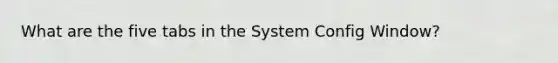 What are the five tabs in the System Config Window?